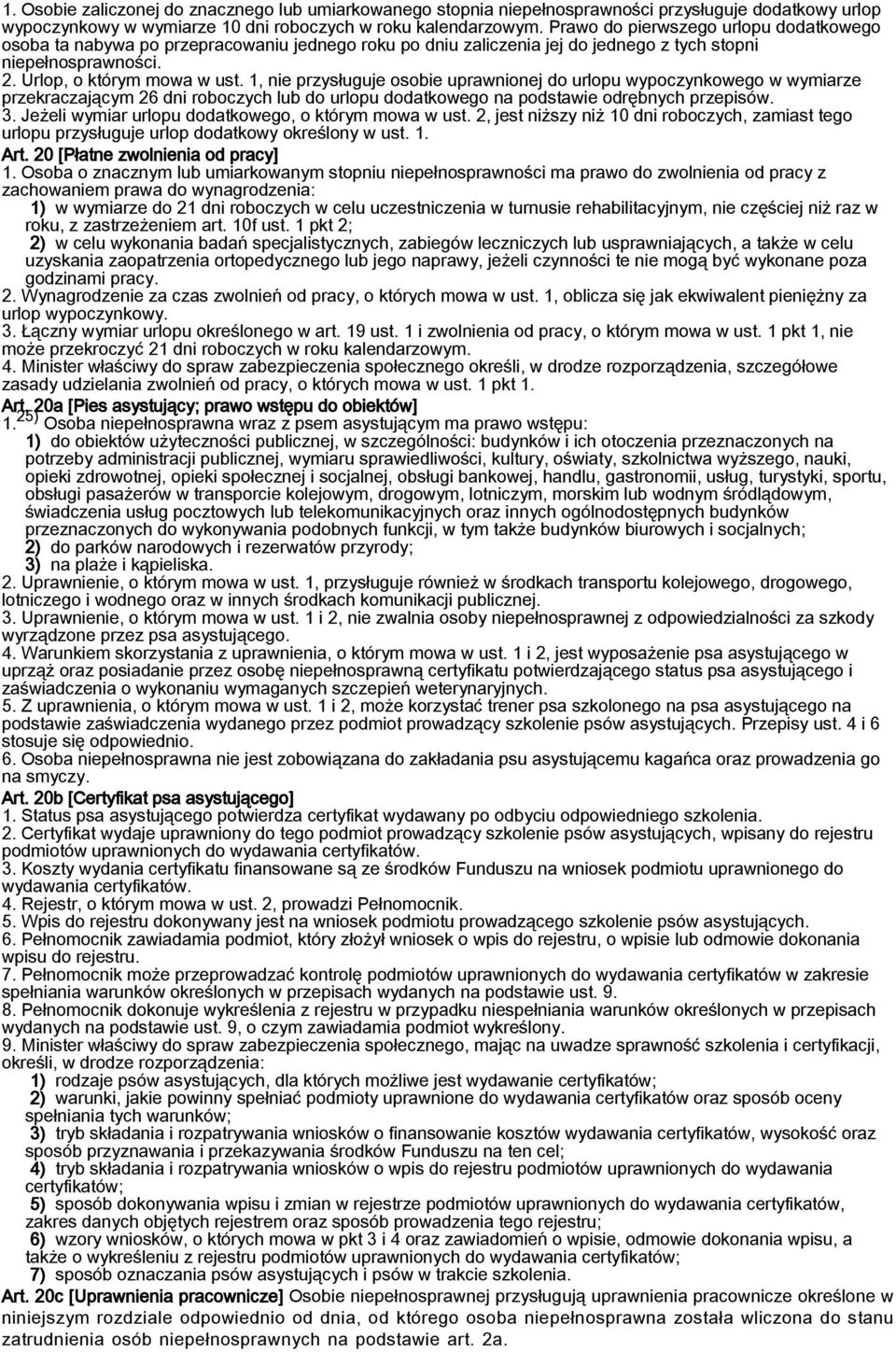 1. Osobie zaliczonej do znacznego lub umiarkowanego stopnia niepełnosprawności przysługuje dodatkowy urlop wypoczynkowy w wymiarze 10 dni roboczych w roku kalendarzowym. Prawo do pierwszego urlopu dodatkowego osoba ta nabywa po przepracowaniu jednego roku po dniu zaliczenia jej do jednego z tych stopni niepełnosprawności.
2. Urlop, o którym mowa w ust. 1, nie przysługuje osobie uprawnionej do urlopu wypoczynkowego w wymiarze przekraczającym 26 dni roboczych lub do urlopu dodatkowego na podstawie odrębnych przepisów.
3. Jeżeli wymiar urlopu dodatkowego, o którym mowa w ust. 2, jest niższy niż 10 dni roboczych, zamiast tego urlopu przysługuje urlop dodatkowy określony w ust. 1.
Art. 20 [Płatne zwolnienia od pracy]
1. Osoba o znacznym lub umiarkowanym stopniu niepełnosprawności ma prawo do zwolnienia od pracy z zachowaniem prawa do wynagrodzenia:
1) w wymiarze do 21 dni roboczych w celu uczestniczenia w turnusie rehabilitacyjnym, nie częściej niż raz w roku, z zastrzeżeniem art. 10f ust. 1 pkt 2;
2) w celu wykonania badań specjalistycznych, zabiegów leczniczych lub usprawniających, a także w celu uzyskania zaopatrzenia ortopedycznego lub jego naprawy, jeżeli czynności te nie mogą być wykonane poza godzinami pracy.
2. Wynagrodzenie za czas zwolnień od pracy, o których mowa w ust. 1, oblicza się jak ekwiwalent pieniężny za urlop wypoczynkowy.
3. Łączny wymiar urlopu określonego w art. 19 ust. 1 i zwolnienia od pracy, o którym mowa w ust. 1 pkt 1, nie może przekroczyć 21 dni roboczych w roku kalendarzowym.
4. Minister właściwy do spraw zabezpieczenia społecznego określi, w drodze rozporządzenia, szczegółowe zasady udzielania zwolnień od pracy, o których mowa w ust. 1 pkt 1.
Art. 20a [Pies asystujący; prawo wstępu do obiektów]
1.$^{25)}$ Osoba niepełnosprawna wraz z psem asystującym ma prawo wstępu:
1) do obiektów użyteczności publicznej, w szczególności: budynków i ich otoczenia przeznaczonych na potrzeby administracji publicznej, wymiaru sprawiedliwości, kultury, oświaty, szkolnictwa wyższego, nauki, opieki zdrowotnej, opieki społecznej i socjalnej, obsługi bankowej, handlu, gastronomii, usług, turystyki, sportu, obsługi pasażerów w transporcie kolejowym, drogowym, lotniczym, morskim lub wodnym śródlądowym, świadczenia usług pocztowych lub telekomunikacyjnych oraz innych ogólnodostępnych budynków przeznaczonych do wykonywania podobnych funkcji, w tym także budynków biurowych i socjalnych;
2) do parków narodowych i rezerwatów przyrody;
3) na plaże i kąpieliska.
2. Uprawnienie, o którym mowa w ust. 1, przysługuje również w środkach transportu kolejowego, drogowego, lotniczego i wodnego oraz w innych środkach komunikacji publicznej.
3. Uprawnienie, o którym mowa w ust. 1 i 2, nie zwalnia osoby niepełnosprawnej z odpowiedzialności za szkody wyrządzone przez psa asystującego.
4. Warunkiem skorzystania z uprawnienia, o którym mowa w ust. 1 i 2, jest wyposażenie psa asystującego w uprząż oraz posiadanie przez osobę niepełnosprawną certyfikatu potwierdzającego status psa asystującego i zaświadczenia o wykonaniu wymaganych szczepień weterynaryjnych.
5. Z uprawnienia, o którym mowa w ust. 1 i 2, może korzystać trener psa szkolonego na psa asystującego na podstawie zaświadczenia wydanego przez podmiot prowadzący szkolenie psów asystujących. Przepisy ust. 4 i 6 stosuje się odpowiednio.
6. Osoba niepełnosprawna nie jest zobowiązana do zakładania psu asystującemu kagańca oraz prowadzenia go na smyczy.
Art. 20b [Certyfikat psa asystującego]
1. Status psa asystującego potwierdza certyfikat wydawany po odbyciu odpowiedniego szkolenia.
2. Certyfikat wydaje uprawniony do tego podmiot prowadzący szkolenie psów asystujących, wpisany do rejestru podmiotów uprawnionych do wydawania certyfikatów.
3. Koszty wydania certyfikatu finansowane są ze środków Funduszu na wniosek podmiotu uprawnionego do wydawania certyfikatów.
4. Rejestr, o którym mowa w ust. 2, prowadzi Pełnomocnik.
5. Wpis do rejestru dokonywany jest na wniosek podmiotu prowadzącego szkolenie psów asystujących.
6. Pełnomocnik zawiadamia podmiot, który złożył wniosek o wpis do rejestru, o wpisie lub odmowie dokonania wpisu do rejestru.
7. Pełnomocnik może przeprowadzać kontrolę podmiotów uprawnionych do wydawania certyfikatów w zakresie spełniania warunków określonych w przepisach wydanych na podstawie ust. 9.
8. Pełnomocnik dokonuje wykreślenia z rejestru w przypadku niespełniania warunków określonych w przepisach wydanych na podstawie ust. 9, o czym zawiadamia podmiot wykreślony.
9. Minister właściwy do spraw zabezpieczenia społecznego, mając na uwadze sprawność szkolenia i certyfikacji, określi, w drodze rozporządzenia:
1) rodzaje psów asystujących, dla których możliwe jest wydawanie certyfikatów;
2) warunki, jakie powinny spełniać podmioty uprawnione do wydawania certyfikatów oraz sposób oceny spełniania tych warunków;
3) tryb składania i rozpatrywania wniosków o finansowanie kosztów wydawania certyfikatów, wysokość oraz sposób przyznawania i przekazywania środków Funduszu na ten cel;
4) tryb składania i rozpatrywania wniosków o wpis do rejestru podmiotów uprawnionych do wydawania certyfikatów;
5) sposób dokonywania wpisu i zmian w rejestrze podmiotów uprawnionych do wydawania certyfikatów, zakres danych objętych rejestrem oraz sposób prowadzenia tego rejestru;
6) wzory wniosków, o których mowa w pkt 3 i 4 oraz zawiadomień o wpisie, odmowie dokonania wpisu, a także o wykreśleniu z rejestru podmiotów uprawnionych do wydawania certyfikatów;
7) sposób oznaczania psów asystujących i psów w trakcie szkolenia.
Art. 20c [Uprawnienia pracownicze] Osobie niepełnosprawnej przysługują uprawnienia pracownicze określone w niniejszym rozdziale odpowiednio od dnia, od którego osoba niepełnosprawna została wliczona do stanu zatrudnienia osób niepełnosprawnych na podstawie art. 2a.